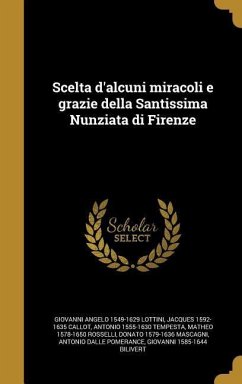 Scelta d'alcuni miracoli e grazie della Santissima Nunziata di Firenze

Scholar SELECT

GIOVANNI ANGELO 1549-1629 LOTTINI, JACQUES 1592-1635 CALLOT, ANTONIO 1555-1630 TEMPESTA, MATHEO 1578-1650 ROSSELLI, DONATO 1579-1636 MASCAGNI, ANTONIO DALLE POMERANCE, GIOVANNI 1585-1644 BILIVERT